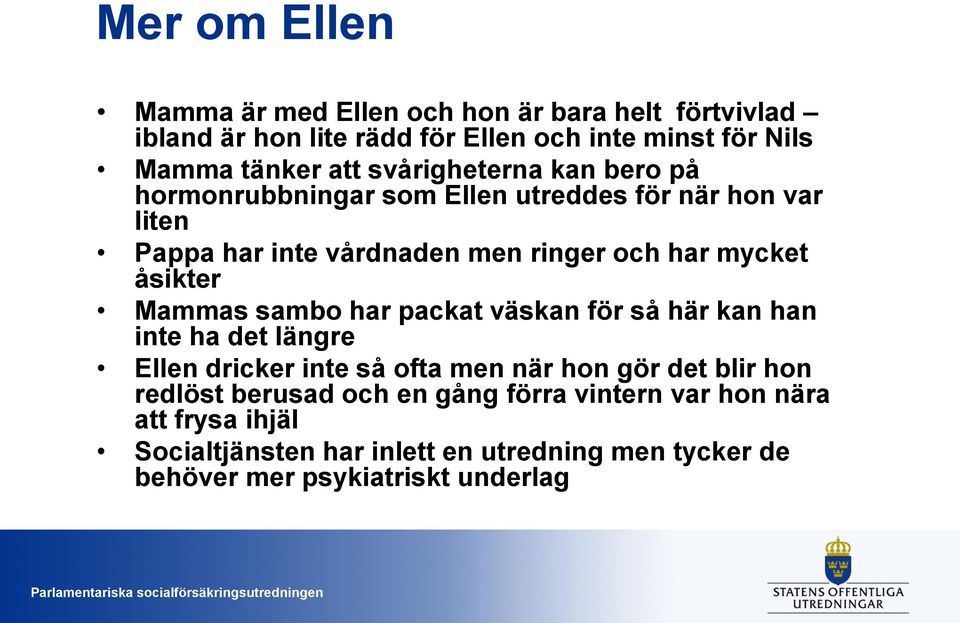 Mer om Ellen

• Mamma är med Ellen och hon är bara helt förtvivlad – ibland är hon lite rädd för Ellen och inte minst för Nils
• Mamma tänker att svårigheterna kan bero på hormonrubbningar som Ellen utreddes för när hon var liten
• Pappa har inte vårdnaden men ringer och har mycket åsikter
• Mammas sambo har packat väskan för så här kan han inte ha det längre
• Ellen dricker inte så ofta men när hon gör det blir hon redlöst berusad och en gång förra vintern var hon nära att frysa ihjäl
• Socialtjänsten har inlett en utredning men tycker de behöver mer psykiatriskt underlag

Parlamentariska socialförsäkringsutredningen

STATENS OFFENTLIGA UTREDNINGAR